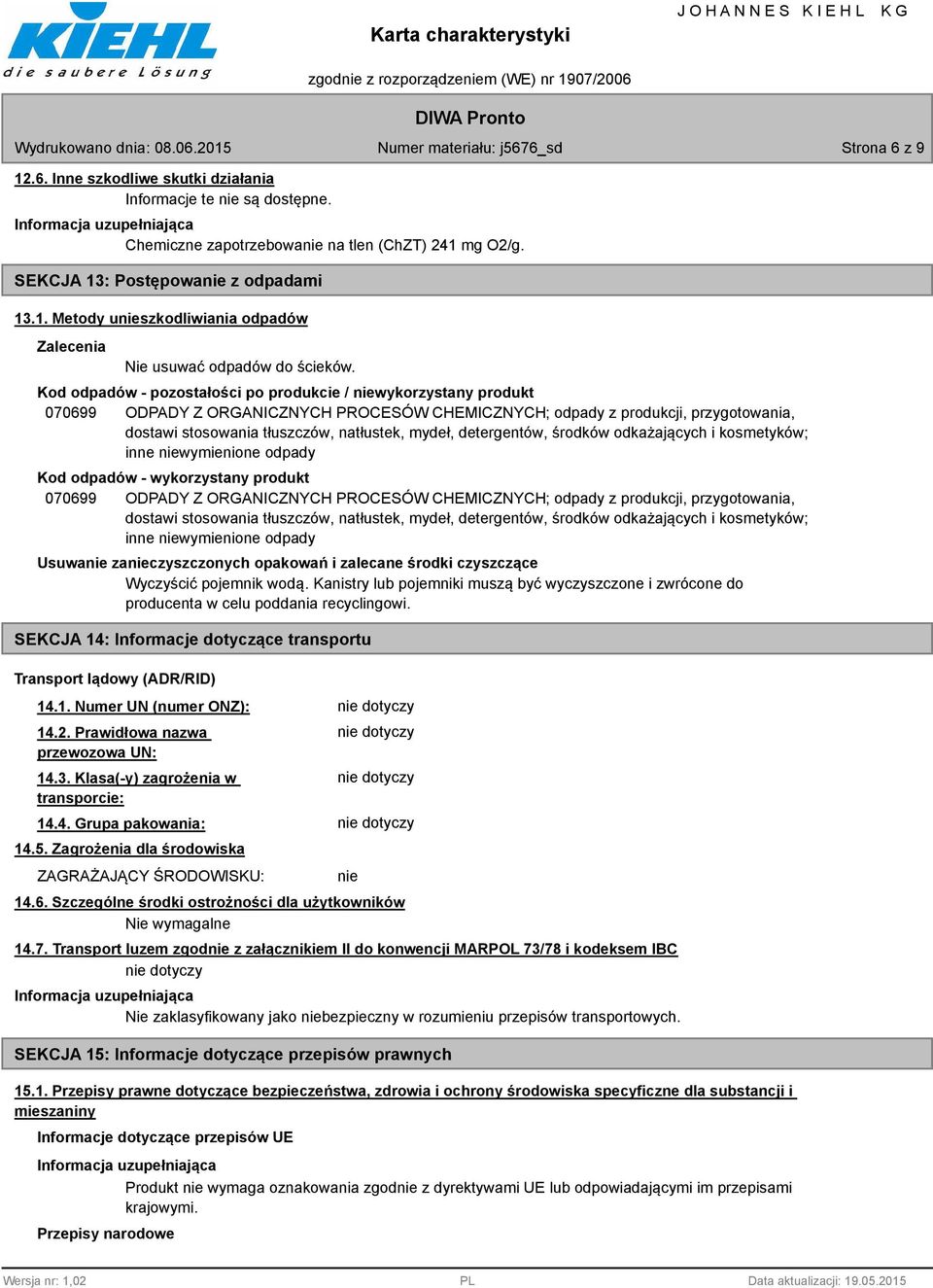 KIEHL
die saubere Lösung

Karta charakterystyki

JOHANNES KIEHL KG

zgodnie z rozporządzeniem (WE) nr 1907/2006

DIWA Pronto

Wydrukowano dnia: 08.06.2015

Numer materiału: j5676_sd

Strona 6 z 9

12.6. Inne szkodliwe skutki działania
Informacje te nie są dostępne.

Informacja uzupełniająca
Chemiczne zapotrzebowanie na tlen (ChZT) 241 mg O2/g.

SEKCJA 13: Postępowanie z odpadami

13.1. Metody unieszkodliwiania odpadów

Zalecenia
Nie usuwać odpadów do ścieków.

Kod odpadów - pozostałości po produkcie / niewykorzystany produkt
070699 ODPADY Z ORGANICZNYCH PROCESÓW CHEMICZNYCH; odpady z produkcji, przygotowania, dostawi stosowania tłuszczów, natłustek, mydeł, detergentów, środków odkażających i kosmetyków; inne niewymienione odpady

Kod odpadów - wykorzystany produkt
070699 ODPADY Z ORGANICZNYCH PROCESÓW CHEMICZNYCH; odpady z produkcji, przygotowania, dostawi stosowania tłuszczów, natłustek, mydeł, detergentów, środków odkażających i kosmetyków; inne niewymienione odpady

Usuwanie zanieczyszczonych opakowań i zalecane środki czyszczące
Wyczyścić pojemnik wodą. Kanistry lub pojemniki muszą być wyczyszczone i zwrócone do producenta w celu poddania recyclingowi.

SEKCJA 14: Informacje dotyczące transportu

Transport lądowy (ADR/RID)

14.1. Numer UN (numer ONZ): nie dotyczy

14.2. Prawidłowa nazwa przewozowa UN: nie dotyczy

14.3. Klasa(-y) zagrożenia w transporcie: nie dotyczy

14.4. Grupa pakowania: nie dotyczy

14.5. Zagrożenia dla środowiska

ZAGRAŻAJĄCY ŚRODOWISKU: nie

14.6. Szczególne środki ostrożności dla użytkowników
Nie wymagalne

14.7. Transport luzem zgodnie z załącznikiem II do konwencji MARPOL 73/78 i kodeksem IBC
nie dotyczy

Informacja uzupełniająca
Nie zaklasyfikowany jako niebezpieczny w rozumieniu przepisów transportowych.

SEKCJA 15: Informacje dotyczące przepisów prawnych

15.1. Przepisy prawne dotyczące bezpieczeństwa, zdrowia i ochrony środowiska specyficzne dla substancji i mieszaniny

Informacje dotyczące przepisów UE

Informacja uzupełniająca
Produkt nie wymaga oznakowania zgodnie z dyrektywami UE lub odpowiadającymi im przepisami krajowymi.

Przepisy narodowe

Wersja nr: 1,02

PL

Data aktualizacji: 19.05.2015